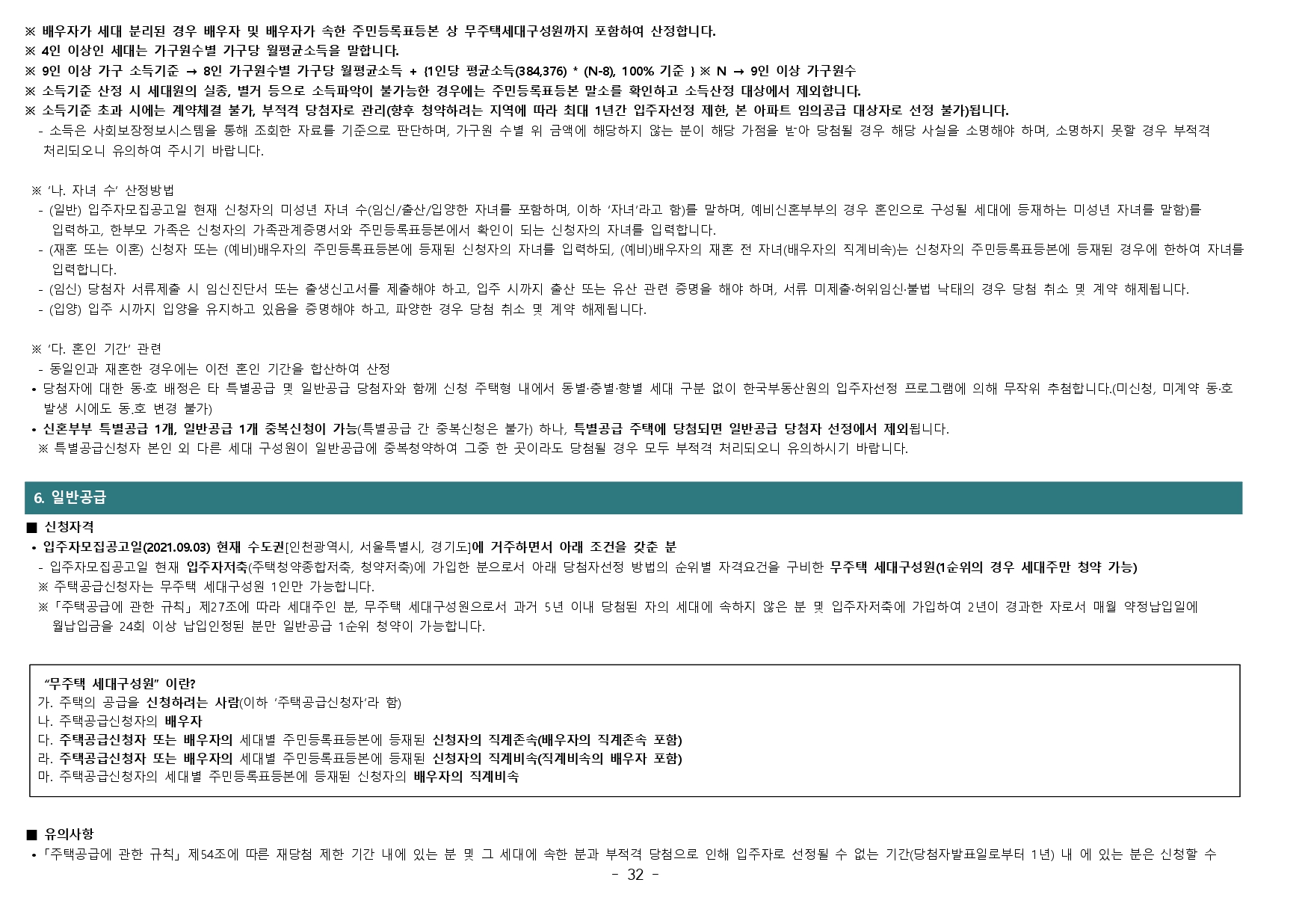 ※ 배우자가 세대 분리된 경우 배우자 및 배우자가 속한 주민등록표등본 상 무주택세대구성원까지 포함하여 산정합니다.
※ 4인 이상인 세대는 가구원수별 가구당 월평균소득을 말합니다.
※ 9인 이상 가구 소득기준 → 8인 가구원수별 가구당 월평균소득 + {1인당 평균소득(384,376) * (N-8), 100% 기준 } ※ N → 9인 이상 가구원수
※ 소득기준 산정 시 세대원의 실종, 별거 등으로 소득파악이 불가능한 경우에는 주민등록표등본 말소를 확인하고 소득산정 대상에서 제외합니다.
※ 소득기준 초과 시에는 계약체결 불가, 부적격 당첨자로 관리(향후 청약하려는 지역에 따라 최대 1년간 입주자선정 제한, 본 아파트 임의공급 대상자로 선정 불가)됩니다.
- 소득은 사회보장정보시스템을 통해 조회한 자료를 기준으로 판단하며, 가구원 수별 위 금액에 해당하지 않는 분이 해당 가점을 받아 당첨될 경우 해당 사실을 소명해야 하며, 소명하지 못할 경우 부적격 처리되오니 유의하여 주시기 바랍니다.

※ '나. 자녀 수' 산정방법
- (일반) 입주자모집공고일 현재 신청자의 미성년 자녀 수(임신/출산/입양한 자녀를 포함하며, 이하 '자녀'라고 함)를 말하며, 예비신혼부부의 경우 혼인으로 구성될 세대에 등재하는 미성년 자녀를 말함)를 입력하고, 한부모 가족은 신청자의 가족관계증명서와 주민등록표등본에서 확인이 되는 신청자의 자녀를 입력합니다.
- (재혼 또는 이혼) 신청자 또는 (예비)배우자의 주민등록표등본에 등재된 신청자의 자녀를 입력하되, (예비)배우자의 재혼 전 자녀(배우자의 직계비속)는 신청자의 주민등록표등본에 등재된 경우에 한하여 자녀를 입력합니다.
- (임신) 당첨자 서류제출 시 임신진단서 또는 출생신고서를 제출해야 하고, 입주 시까지 출산 또는 유산 관련 증명을 해야 하며, 서류 미제출·허위임신·불법 낙태의 경우 당첨 취소 및 계약 해제됩니다.
- (입양) 입주 시까지 입양을 유지하고 있음을 증명해야 하고, 파양한 경우 당첨 취소 및 계약 해제됩니다.

※ '다. 혼인 기간' 관련
- 동일인과 재혼한 경우에는 이전 혼인 기간을 합산하여 산정
• 당첨자에 대한 동·호 배정은 타 특별공급 및 일반공급 당첨자와 함께 신청 주택형 내에서 동별·층별·향별 세대 구분 없이 한국부동산원의 입주자선정 프로그램에 의해 무작위 추첨합니다.(미신청, 미계약 동·호 발생 시에도 동.호 변경 불가)
• 신혼부부 특별공급 1개, 일반공급 1개 중복신청이 가능(특별공급 간 중복신청은 불가) 하나, 특별공급 주택에 당첨되면 일반공급 당첨자 선정에서 제외됩니다.
※ 특별공급신청자 본인 외 다른 세대 구성원이 일반공급에 중복청약하여 그중 한 곳이라도 당첨될 경우 모두 부적격 처리되오니 유의하시기 바랍니다.

6. 일반공급

■ 신청자격
• 입주자모집공고일(2021.09.03) 현재 수도권[인천광역시, 서울특별시, 경기도]에 거주하면서 아래 조건을 갖춘 분
- 입주자모집공고일 현재 입주자저축(주택청약종합저축, 청약저축)에 가입한 분으로서 아래 당첨자선정 방법의 순위별 자격요건을 구비한 무주택 세대구성원(1순위의 경우 세대주만 청약 가능)
※ 주택공급신청자는 무주택 세대구성원 1인만 가능합니다.
※「주택공급에 관한 규칙」제27조에 따라 세대주인 분, 무주택 세대구성원으로서 과거 5년 이내 당첨된 자의 세대에 속하지 않은 분 및 입주자저축에 가입하여 2년이 경과한 자로서 매월 약정납입일에 월납입금을 24회 이상 납입인정된 분만 일반공급 1순위 청약이 가능합니다.

"무주택 세대구성원" 이란?
가. 주택의 공급을 신청하려는 사람(이하 '주택공급신청자'라 함)
나. 주택공급신청자의 배우자
다. 주택공급신청자 또는 배우자의 세대별 주민등록표등본에 등재된 신청자의 직계존속(배우자의 직계존속 포함)
라. 주택공급신청자 또는 배우자의 세대별 주민등록표등본에 등재된 신청자의 직계비속(직계비속의 배우자 포함)
마. 주택공급신청자의 세대별 주민등록표등본에 등재된 신청자의 배우자의 직계비속

■ 유의사항
•「주택공급에 관한 규칙」제54조에 따른 재당첨 제한 기간 내에 있는 분 및 그 세대에 속한 분과 부적격 당첨으로 인해 입주자로 선정될 수 없는 기간(당첨자발표일로부터 1년) 내 에 있는 분은 신청할 수

- 32 -